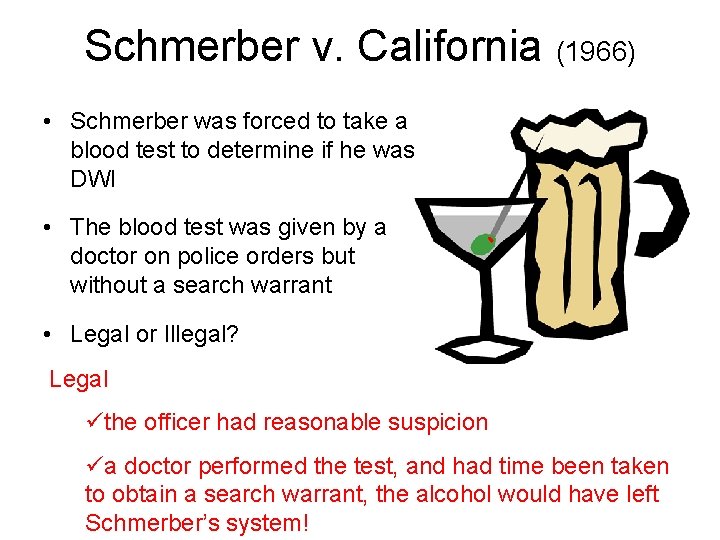 Schmerber v. California (1966)

• Schmerber was forced to take a blood test to determine if he was DWI

• The blood test was given by a doctor on police orders but without a search warrant

• Legal or Illegal?

Legal

✓the officer had reasonable suspicion

✓a doctor performed the test, and had time been taken to obtain a search warrant, the alcohol would have left Schmerber's system!